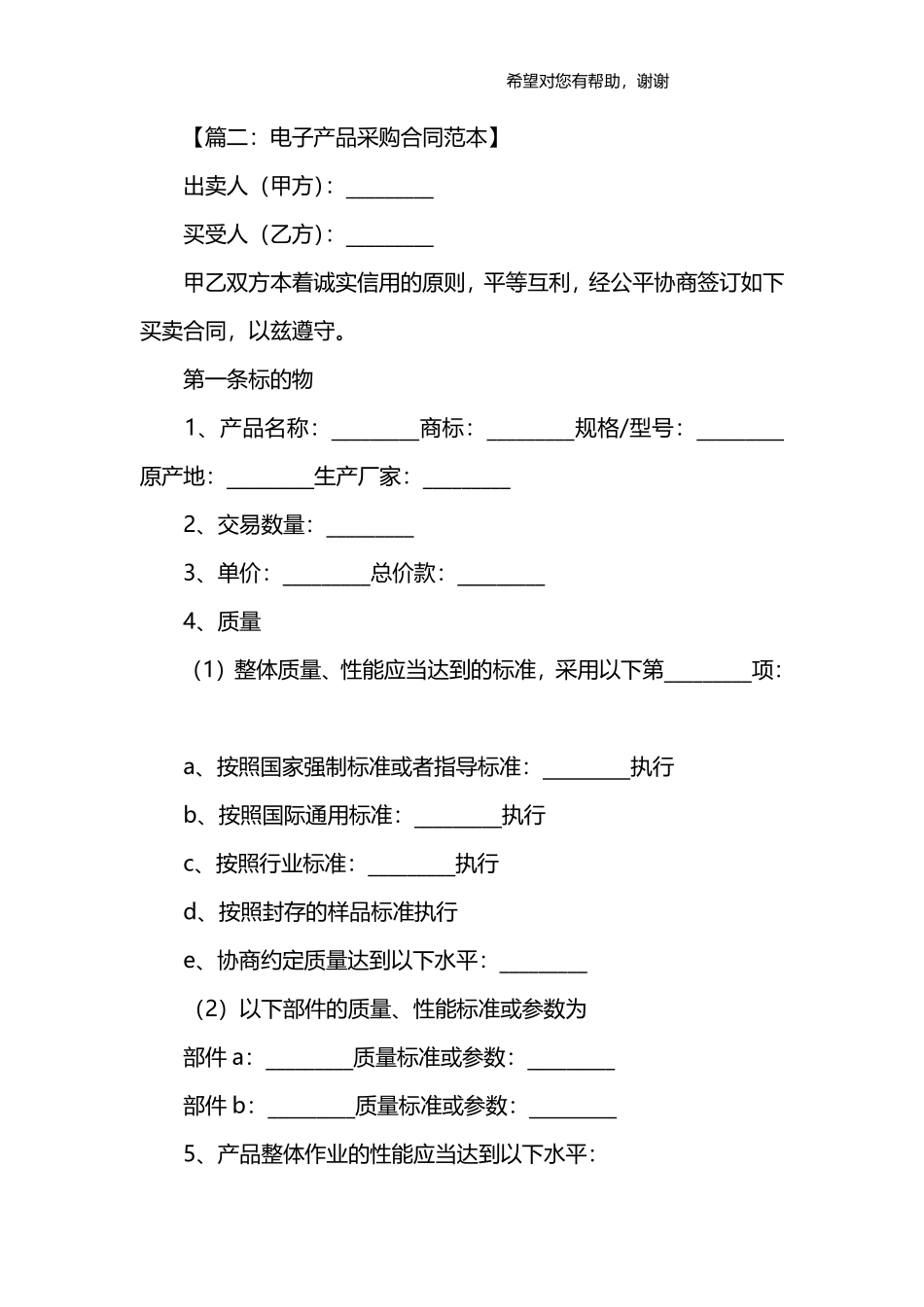 希望对您有帮助，谢谢

【篇二：电子产品采购合同范本】

出卖人（甲方）：________

买受人（乙方）：________

甲乙双方本着诚实信用的原则，平等互利，经公平协商签订如下买卖合同，以兹遵守。

第一条标的物

1、产品名称：________商标：________规格/型号：________原产地：________生产厂家：________

2、交易数量：________

3、单价：________总价款：________

4、质量

（1）整体质量、性能应当达到的标准，采用以下第________项：

a、按照国家强制标准或者指导标准：________执行

b、按照国际通用标准：________执行

c、按照行业标准：________执行

d、按照封存的样品标准执行

e、协商约定质量达到以下水平：________

（2）以下部件的质量、性能标准或参数为

部件 a：________质量标准或参数：________

部件 b：________质量标准或参数：________

5、产品整体作业的性能应当达到以下水平：